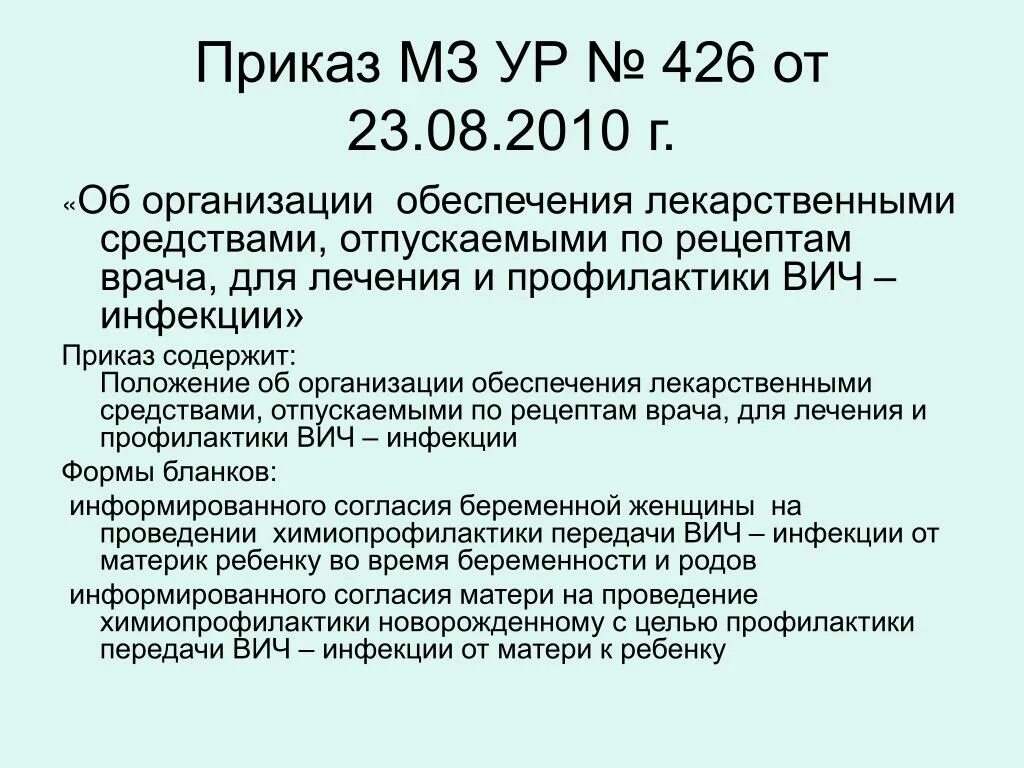 Приказ МЗ УР № 426 от 23.08.2010 г.

«Об организации обеспечения лекарственными средствами, отпускаемыми по рецептам врача, для лечения и профилактики ВИЧ – инфекции»

Приказ содержит:
Положение об организации обеспечения лекарственными средствами, отпускаемыми по рецептам врача, для лечения и профилактики ВИЧ – инфекции

Формы бланков:
информированного согласия беременной женщины на проведении химиопрофилактики передачи ВИЧ – инфекции от материк ребенку во время беременности и родов

информированного согласия матери на проведение химиопрофилактики новорожденному с целью профилактики передачи ВИЧ – инфекции от матери к ребенку